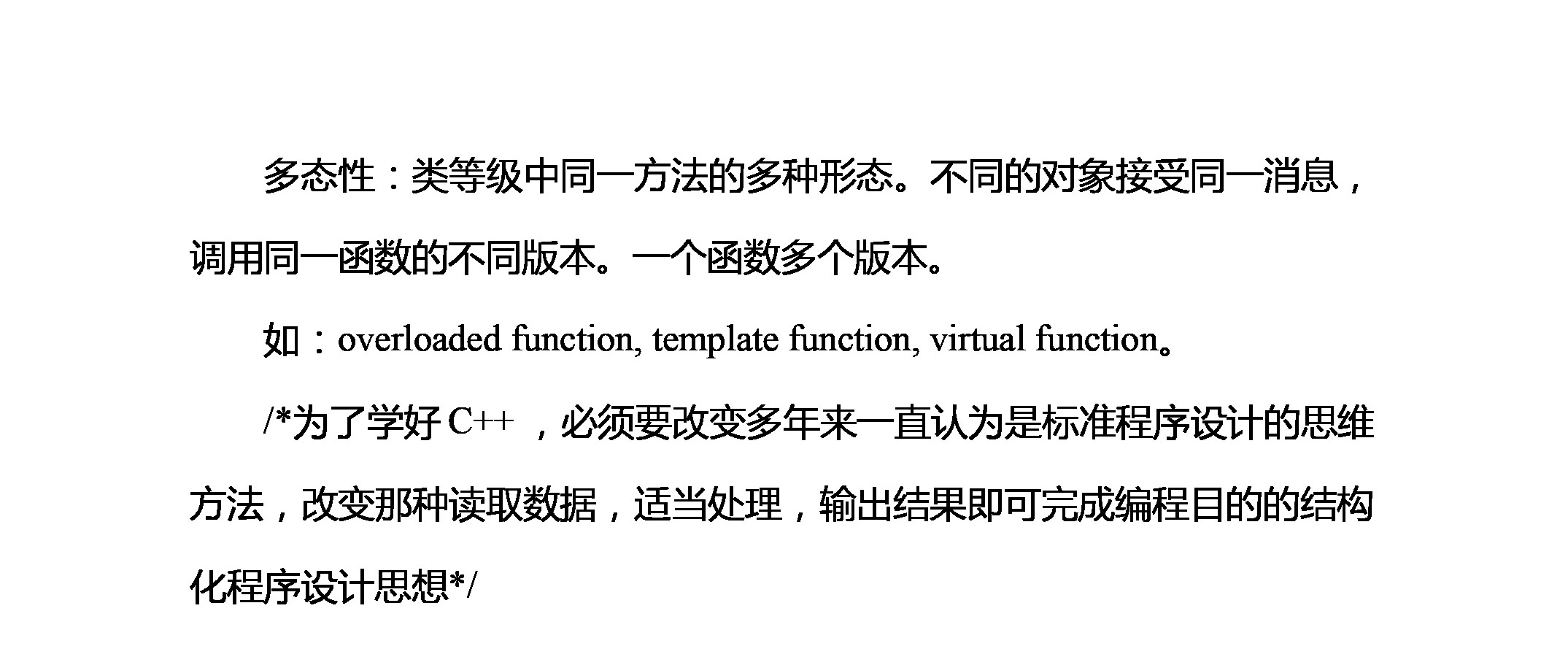 多态性：类等级中同一方法的多种形态。不同的对象接受同一消息，调用同一函数的不同版本。一个函数多个版本。

如：overloaded function, template function, virtual function。

/*为了学好 C++ ，必须要改变多年来一直认为是标准程序设计的思维方法，改变那种读取数据，适当处理，输出结果即可完成编程目的的结构化程序设计思想*/